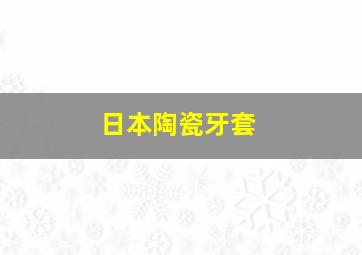 日本陶瓷牙套